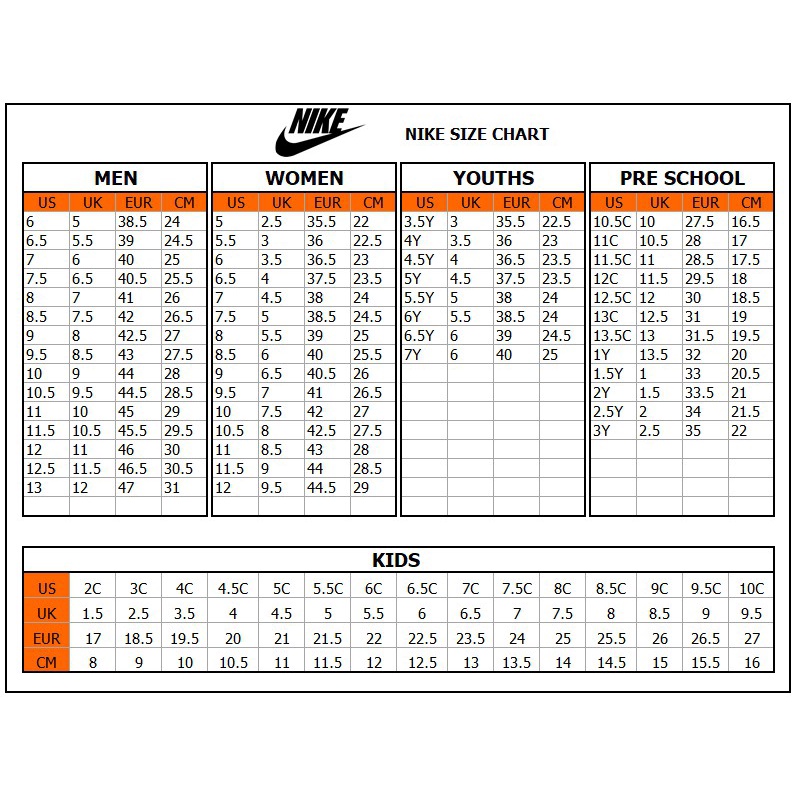 NIKE

NIKE SIZE CHART

MEN

| US | UK | EUR | CM |
|---|---|---|---|
| 6 | 5 | 38.5 | 24 |
| 6.5 | 5.5 | 39 | 24.5 |
| 7 | 6 | 40 | 25 |
| 7.5 | 6.5 | 40.5 | 25.5 |
| 8 | 7 | 41 | 26 |
| 8.5 | 7.5 | 42 | 26.5 |
| 9 | 8 | 42.5 | 27 |
| 9.5 | 8.5 | 43 | 27.5 |
| 10 | 9 | 44 | 28 |
| 10.5 | 9.5 | 44.5 | 28.5 |
| 11 | 10 | 45 | 29 |
| 11.5 | 10.5 | 45.5 | 29.5 |
| 12 | 11 | 46 | 30 |
| 12.5 | 11.5 | 46.5 | 30.5 |
| 13 | 12 | 47 | 31 |

WOMEN

| US | UK | EUR | CM |
|---|---|---|---|
| 5 | 2.5 | 35.5 | 22 |
| 5.5 | 3 | 36 | 22.5 |
| 6 | 3.5 | 36.5 | 23 |
| 6.5 | 4 | 37.5 | 23.5 |
| 7 | 4.5 | 38 | 24 |
| 7.5 | 5 | 38.5 | 24.5 |
| 8 | 5.5 | 39 | 25 |
| 8.5 | 6 | 40 | 25.5 |
| 9 | 6.5 | 40.5 | 26 |
| 9.5 | 7 | 41 | 26.5 |
| 10 | 7.5 | 42 | 27 |
| 10.5 | 8 | 42.5 | 27.5 |
| 11 | 8.5 | 43 | 28 |
| 11.5 | 9 | 44 | 28.5 |
| 12 | 9.5 | 44.5 | 29 |

YOUTHS

| US | UK | EUR | CM |
|---|---|---|---|
| 3.5Y | 3 | 35.5 | 22.5 |
| 4Y | 3.5 | 36 | 23 |
| 4.5Y | 4 | 36.5 | 23.5 |
| 5Y | 4.5 | 37.5 | 23.5 |
| 5.5Y | 5 | 38 | 24 |
| 6Y | 5.5 | 38.5 | 24 |
| 6.5Y | 6 | 39 | 24.5 |
| 7Y | 6 | 40 | 25 |

PRE SCHOOL

| US | UK | EUR | CM |
|---|---|---|---|
| 10.5C | 10 | 27.5 | 16.5 |
| 11C | 10.5 | 28 | 17 |
| 11.5C | 11 | 28.5 | 17.5 |
| 12C | 11.5 | 29.5 | 18 |
| 12.5C | 12 | 30 | 18.5 |
| 13C | 12.5 | 31 | 19 |
| 13.5C | 13 | 31.5 | 19.5 |
| 1Y | 13.5 | 32 | 20 |
| 1.5Y | 1 | 33 | 20.5 |
| 2Y | 1.5 | 33.5 | 21 |
| 2.5Y | 2 | 34 | 21.5 |
| 3Y | 2.5 | 35 | 22 |

KIDS

| US | 2C | 3C | 4C | 4.5C | 5C | 5.5C | 6C | 6.5C | 7C | 7.5C | 8C | 8.5C | 9C | 9.5C | 10C |
|---|---|---|---|---|---|---|---|---|---|---|---|---|---|---|---|
| UK | 1.5 | 2.5 | 3.5 | 4 | 4.5 | 5 | 5.5 | 6 | 6.5 | 7 | 7.5 | 8 | 8.5 | 9 | 9.5 |
| EUR | 17 | 18.5 | 19.5 | 20 | 21 | 21.5 | 22 | 22.5 | 23.5 | 24 | 25 | 25.5 | 26 | 26.5 | 27 |
| CM | 8 | 9 | 10 | 10.5 | 11 | 11.5 | 12 | 12.5 | 13 | 13.5 | 14 | 14.5 | 15 | 15.5 | 16 |